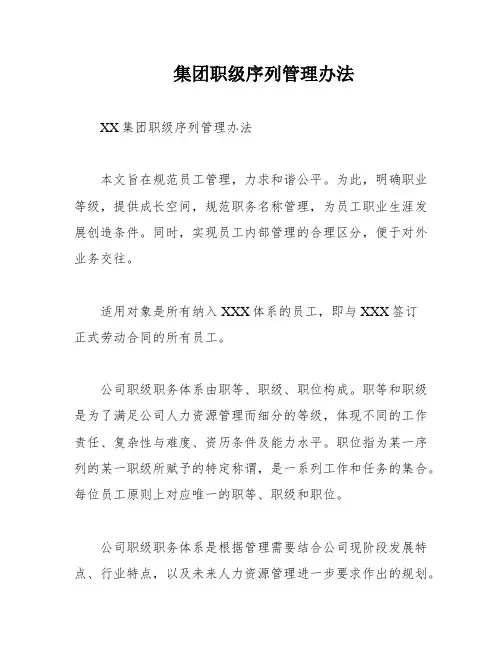 集团职级序列管理办法

XX 集团职级序列管理办法

本文旨在规范员工管理，力求和谐公平。为此，明确职业等级，提供成长空间，规范职务名称管理，为员工职业生涯发展创造条件。同时，实现员工内部管理的合理区分，便于对外业务交往。

适用对象是所有纳入 XXX 体系的员工，即与 XXX 签订正式劳动合同的所有员工。

公司职级职务体系由职等、职级、职位构成。职等和职级是为了满足公司人力资源管理而细分的等级，体现不同的工作责任、复杂性与难度、资历条件及能力水平。职位指为某一序列的某一职级所赋予的特定称谓，是一系列工作和任务的集合。每位员工原则上对应唯一的职等、职级和职位。

公司职级职务体系是根据管理需要结合公司现阶段发展特点、行业特点，以及未来人力资源管理进一步要求作出的规划。